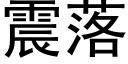 震落